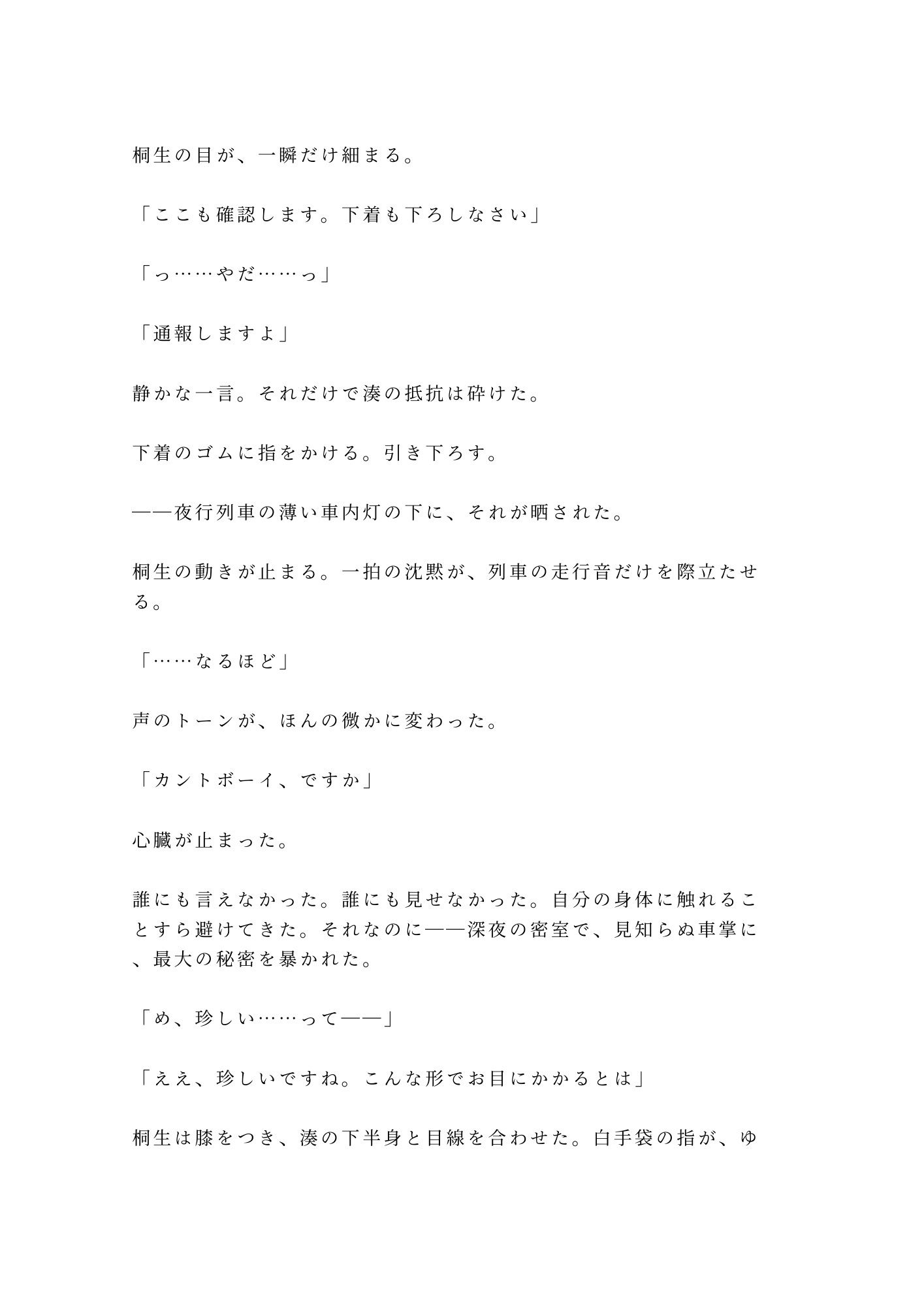 桐生の目が、一瞬だけ細まる。

「ここも確認します。下着も下ろしなさい」

「っ……やだ……っ」

「通報しますよ」

静かな一言。それだけで湊の抵抗は砕けた。

下着のゴムに指をかける。引き下ろす。

——夜行列車の薄い車内灯の下に、それが晒された。

桐生の動きが止まる。一拍の沈黙が、列車の走行音だけを際立たせる。

「……なるほど」

声のトーンが、ほんの微かに変わった。

「カントボーイ、ですか」

心臓が止まった。

誰にも言えなかった。誰にも見せなかった。自分の身体に触れることすら避けてきた。それなのに——深夜の密室で、見知らぬ車掌に、最大の秘密を暴かれた。

「め、珍しい……って——」

「ええ、珍しいですね。こんな形でお目にかかるとは」

桐生は膝をつき、湊の下半身と目線を合わせた。白手袋の指が、ゆ